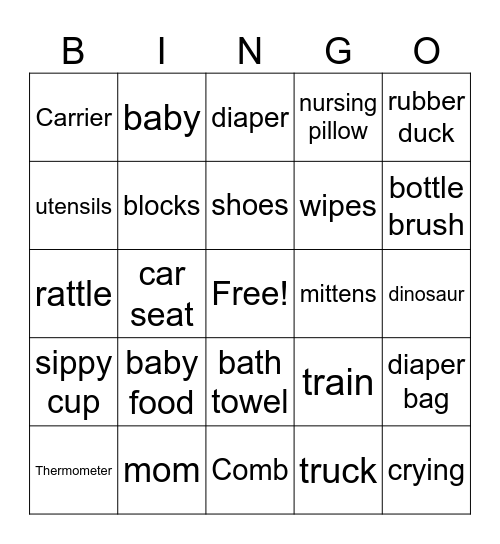 | B | I | N | G | O |
|---|---|---|---|---|
| Carrier | baby | diaper | nursing pillow | rubber duck |
| utensils | blocks | shoes | wipes | bottle brush |
| rattle | car seat | Free! | mittens | dinosaur |
| sippy cup | baby food | bath towel | train | diaper bag |
| Thermometer | mom | Comb | truck | crying |